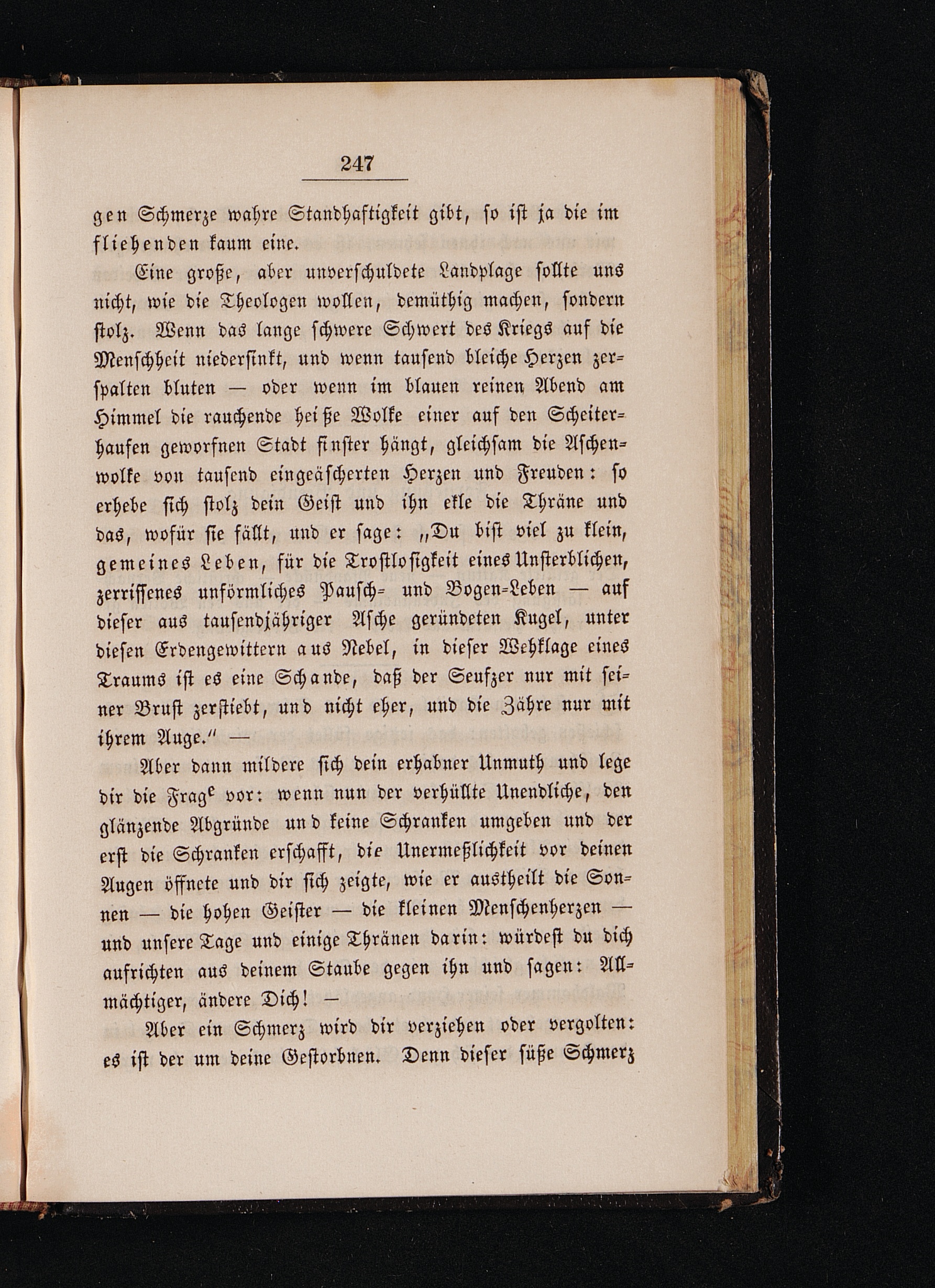 247

gen Schmerze wahre Standhaftigkeit gibt, so ist ja die im fliehenden kaum eine.

Eine große, aber unverschuldete Landplage sollte uns nicht, wie die Theologen wollen, demüthig machen, sondern stolz. Wenn das lange schwere Schwert des Kriegs auf die Menschheit niedersinkt, und wenn tausend bleiche Herzen zerspalten bluten — oder wenn im blauen reinen Abend am Himmel die rauchende heiße Wolke einer auf den Scheiterhaufen geworfnen Stadt finster hängt, gleichsam die Aschenwolke von tausend eingeäscherten Herzen und Freuden: so erhebe sich stolz dein Geist und ihn ekle die Thräne und das, wofür sie fällt, und er sage: „Du bist viel zu klein, gemeines Leben, für die Trostlosigkeit eines Unsterblichen, zerrissenes unförmliches Pausch- und Bogen-Leben — auf dieser aus tausendjähriger Asche geründeten Kugel, unter diesen Erdengewittern aus Nebel, in dieser Wehklage eines Traums ist es eine Schande, daß der Seufzer nur mit seiner Brust zerstiebt, und nicht eher, und die Zähre nur mit ihrem Auge.“ —

Aber dann mildere sich dein erhabner Unmuth und lege dir die Frage vor: wenn nun der verhüllte Unendliche, den glänzende Abgründe und keine Schranken umgeben und der erst die Schranken erschafft, die Unermeßlichkeit vor deinen Augen öffnete und dir sich zeigte, wie er austheilt die Sonnen — die hohen Geister — die kleinen Menschenherzen — und unsere Tage und einige Thränen darin: würdest du dich aufrichten aus deinem Staube gegen ihn und sagen: Allmächtiger, ändere Dich! —

Aber ein Schmerz wird dir verziehen oder vergolten: es ist der um deine Gestorbnen. Denn dieser süße Schmerz